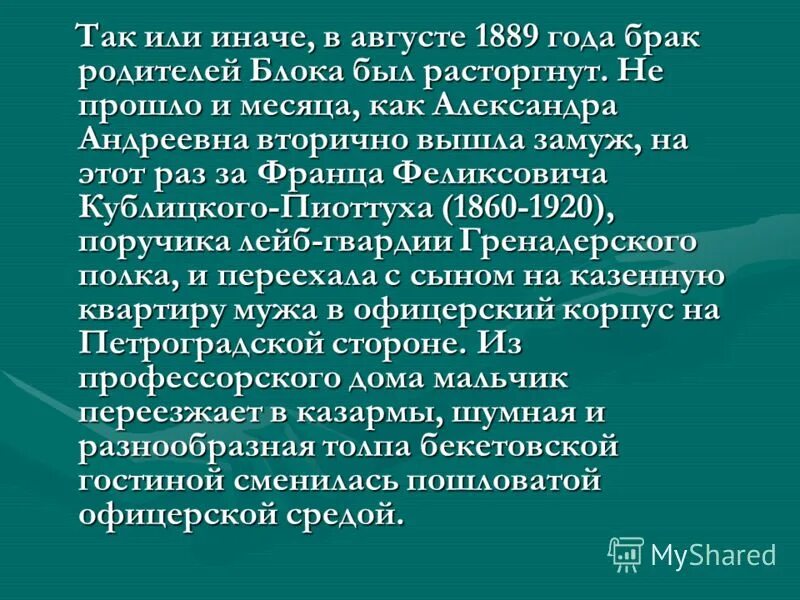 Так или иначе, в августе 1889 года брак родителей Блока был расторгнут. Не прошло и месяца, как Александра Андреевна вторично вышла замуж, на этот раз за Франца Феликсовича Кублицкого-Пиоттуха (1860-1920), поручика лейб-гвардии Гренадерского полка, и переехала с сыном на казенную квартиру мужа в офицерский корпус на Петроградской стороне. Из профессорского дома мальчик переезжает в казармы, шумная и разнообразная толпа бекетовской гостиной сменилась пошловатой офицерской средой.

MyShared